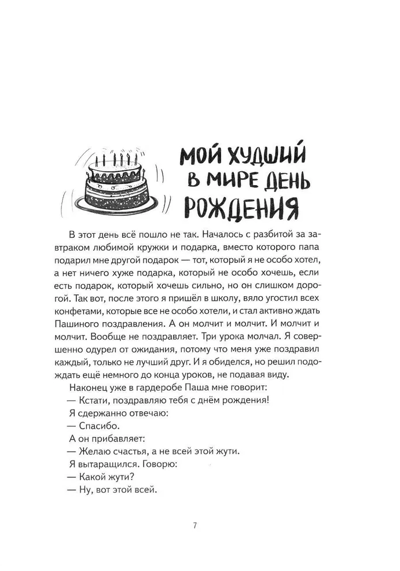 МОЙ ХУДШИЙ В МИРЕ ДЕНЬ РОЖДЕНИЯ

В этот день всё пошло не так. Началось с разбитой за завтраком любимой кружки и подарка, вместо которого папа подарил мне другой подарок — тот, который я не особо хотел, а нет ничего хуже подарка, который не особо хочешь, если есть подарок, который хочешь сильно, но он слишком дорогой. Так вот, после этого я пришёл в школу, вяло угостил всех конфетами, которые все не особо хотели, и стал активно ждать Пашиного поздравления. А он молчит и молчит. И молчит и молчит. Вообще не поздравляет. Три урока молчал. Я совершенно одурел от ожидания, потому что меня уже поздравил каждый, только не лучший друг. И я обиделся, но решил подождать ещё немного до конца уроков, не подавая виду.

Наконец уже в гардеробе Паша мне говорит:

— Кстати, поздравляю тебя с днём рождения!

Я сдержанно отвечаю:

— Спасибо.

А он прибавляет:

— Желаю счастья, а не всей этой жути.

Я вытаращился. Говорю:

— Какой жути?

— Ну, вот этой всей.

7